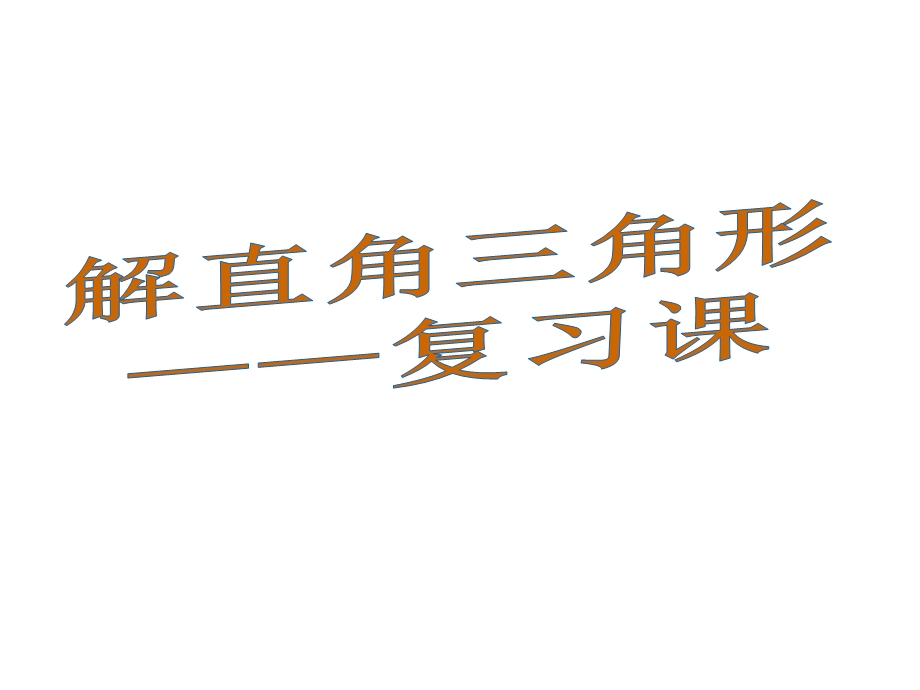 解直角三角形
——复习课